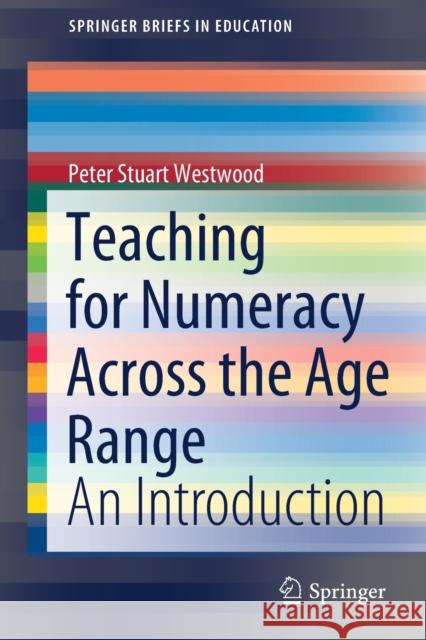 SPRINGER BRIEFS IN EDUCATION

Peter Stuart Westwood

Teaching for Numeracy Across the Age Range

An Introduction

Springer